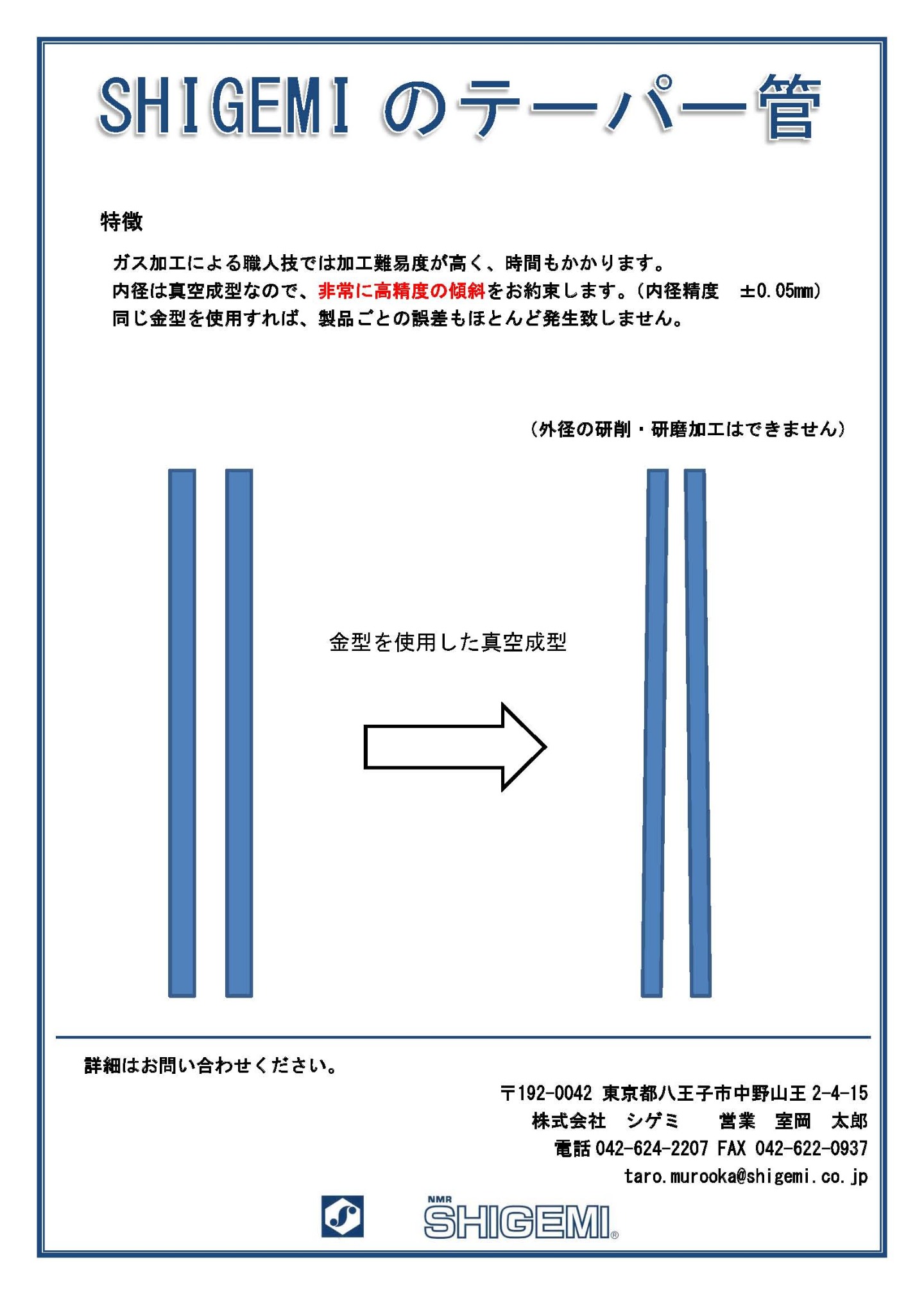 SHIGEMI のテーパー管

特徴

ガス加工による職人技では加工難易度が高く、時間もかかります。
内径は真空成型なので、非常に高精度の傾斜をお約束します。(内径精度　±0.05mm)
同じ金型を使用すれば、製品ごとの誤差もほとんど発生致しません。

(外径の研削・研磨加工はできません)

金型を使用した真空成型

詳細はお問い合わせください。

〒192-0042 東京都八王子市中野山王 2-4-15
株式会社　シゲミ　　営業　室岡　太郎
電話 042-624-2207 FAX 042-622-0937
taro.murooka@shigemi.co.jp

NMR
SHIGEMI®